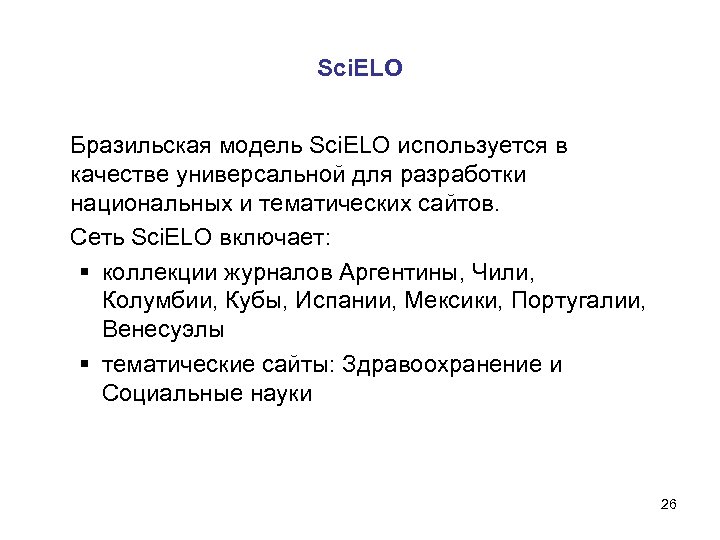 SciELO

Бразильская модель SciELO используется в качестве универсальной для разработки национальных и тематических сайтов.

Сеть SciELO включает:

▪ коллекции журналов Аргентины, Чили, Колумбии, Кубы, Испании, Мексики, Португалии, Венесуэлы

▪ тематические сайты: Здравоохранение и Социальные науки

26